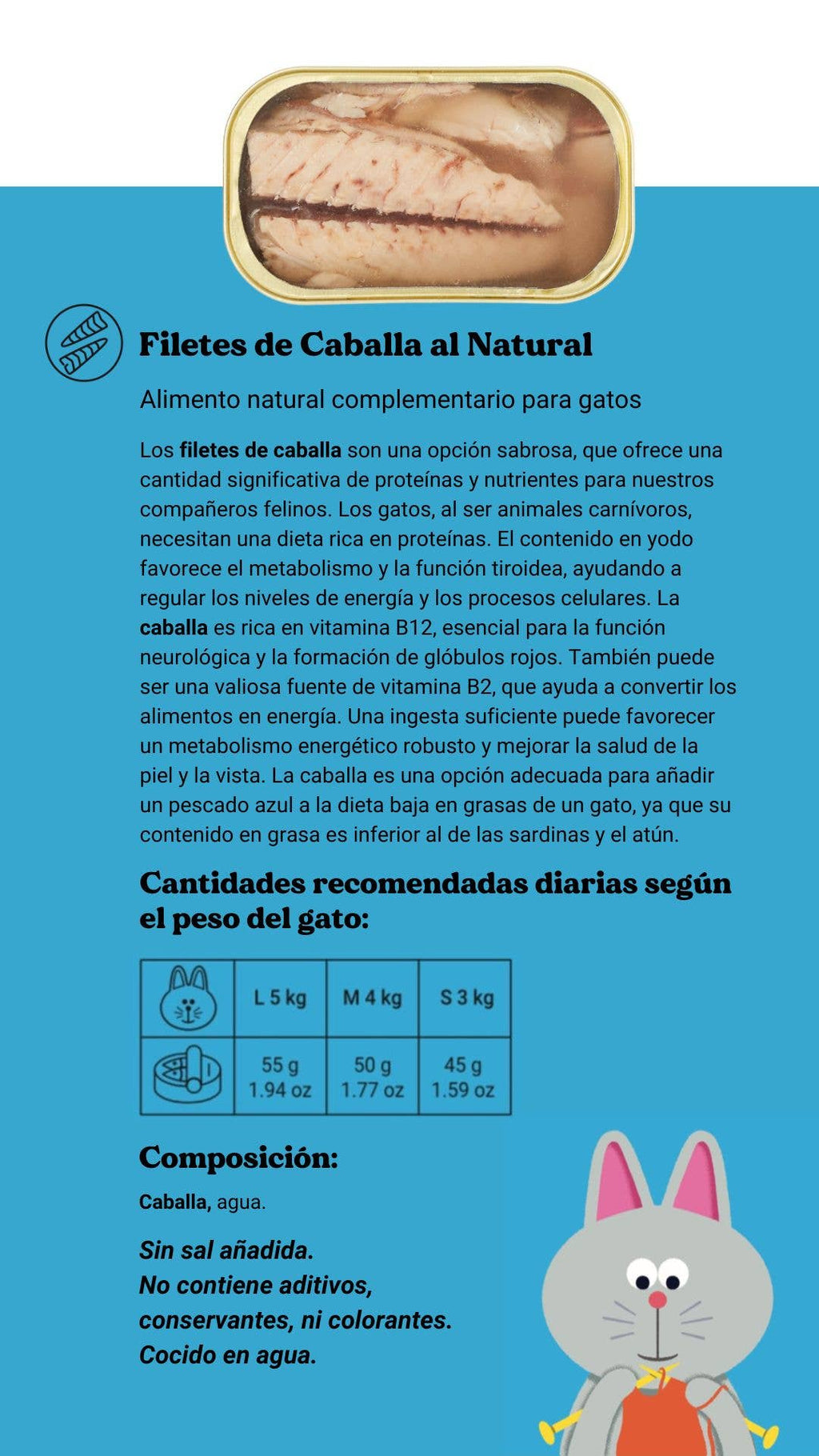 Filetes de Caballa al Natural

Alimento natural complementario para gatos

Los filetes de caballa son una opción sabrosa, que ofrece una cantidad significativa de proteínas y nutrientes para nuestros compañeros felinos. Los gatos, al ser animales carnívoros, necesitan una dieta rica en proteínas. El contenido en yodo favorece el metabolismo y la función tiroidea, ayudando a regular los niveles de energía y los procesos celulares. La caballa es rica en vitamina B12, esencial para la función neurológica y la formación de glóbulos rojos. También puede ser una valiosa fuente de vitamina B2, que ayuda a convertir los alimentos en energía. Una ingesta suficiente puede favorecer un metabolismo energético robusto y mejorar la salud de la piel y la vista. La caballa es una opción adecuada para añadir un pescado azul a la dieta baja en grasas de un gato, ya que su contenido en grasa es inferior al de las sardinas y el atún.

Cantidades recomendadas diarias según el peso del gato:

|  | L 5 kg | M 4 kg | S 3 kg |
|---|---|---|---|
|  | 55 g 1.94 oz | 50 g 1.77 oz | 45 g 1.59 oz |

Composición:

Caballa, agua.

Sin sal añadida.
No contiene aditivos, conservantes, ni colorantes.
Cocido en agua.